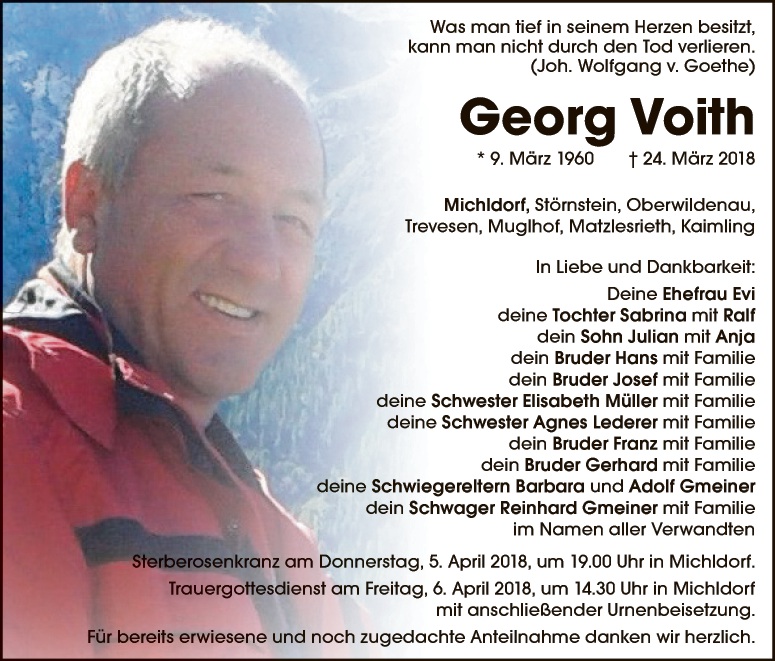 Was man tief in seinem Herzen besitzt, kann man nicht durch den Tod verlieren. (Joh. Wolfgang v. Goethe)

Georg Voith

* 9. März 1960 † 24. März 2018

Michldorf, Störnstein, Oberwildenau, Trevesen, Muglhof, Matzlesrieth, Kaimling

In Liebe und Dankbarkeit:
Deine Ehefrau Evi
deine Tochter Sabrina mit Ralf
dein Sohn Julian mit Anja
dein Bruder Hans mit Familie
dein Bruder Josef mit Familie
deine Schwester Elisabeth Müller mit Familie
deine Schwester Agnes Lederer mit Familie
dein Bruder Franz mit Familie
dein Bruder Gerhard mit Familie
deine Schwiegereltern Barbara und Adolf Gmeiner
dein Schwager Reinhard Gmeiner mit Familie
im Namen aller Verwandten

Sterberosenkranz am Donnerstag, 5. April 2018, um 19.00 Uhr in Michldorf.

Trauergottesdienst am Freitag, 6. April 2018, um 14.30 Uhr in Michldorf mit anschließender Urnenbeisetzung.

Für bereits erwiesene und noch zugedachte Anteilnahme danken wir herzlich.